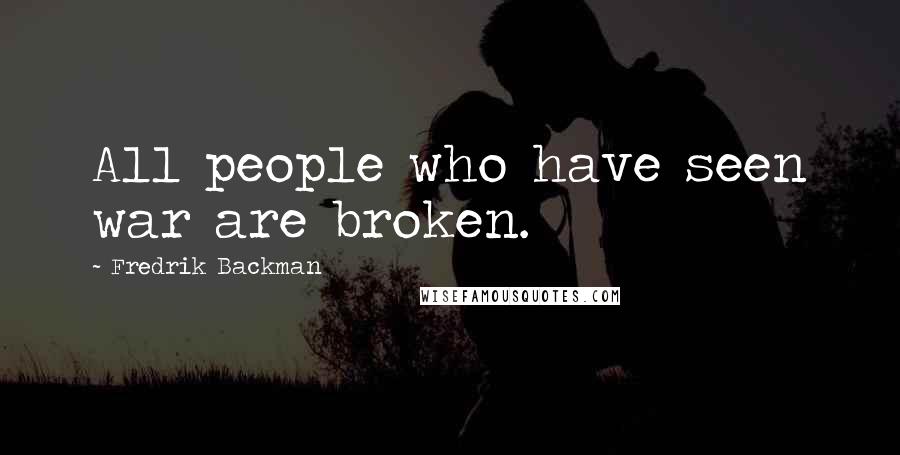 All people who have seen war are broken.

- Fredrik Backman

WISEFAMOUSQUOTES.COM